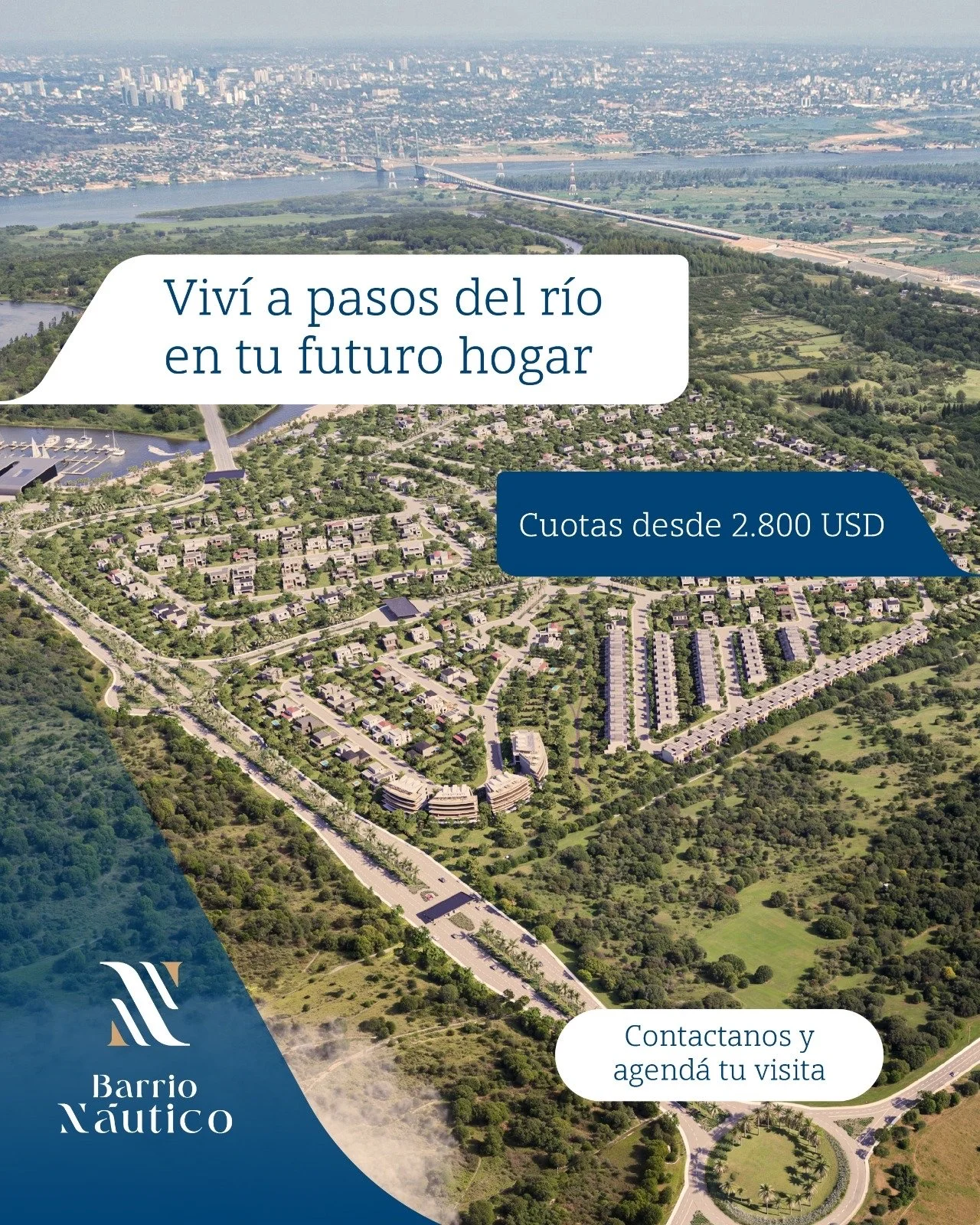 Viví a pasos del río en tu futuro hogar

Cuotas desde 2.800 USD

Contactanos y agendá tu visita

Barrio
Náutico